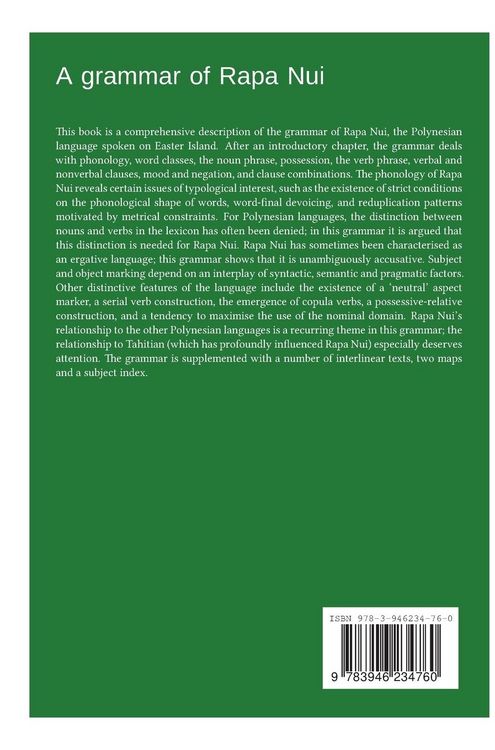 A grammar of Rapa Nui

This book is a comprehensive description of the grammar of Rapa Nui, the Polynesian language spoken on Easter Island. After an introductory chapter, the grammar deals with phonology, word classes, the noun phrase, possession, the verb phrase, verbal and nonverbal clauses, mood and negation, and clause combinations. The phonology of Rapa Nui reveals certain issues of typological interest, such as the existence of strict conditions on the phonological shape of words, word-final devoicing, and reduplication patterns motivated by metrical constraints. For Polynesian languages, the distinction between nouns and verbs in the lexicon has often been denied; in this grammar it is argued that this distinction is needed for Rapa Nui. Rapa Nui has sometimes been characterised as an ergative language; this grammar shows that it is unambiguously accusative. Subject and object marking depend on an interplay of syntactic, semantic and pragmatic factors. Other distinctive features of the language include the existence of a 'neutral' aspect marker, a serial verb construction, the emergence of copula verbs, a possessive-relative construction, and a tendency to maximise the use of the nominal domain. Rapa Nui's relationship to the other Polynesian languages is a recurring theme in this grammar; the relationship to Tahitian (which has profoundly influenced Rapa Nui) especially deserves attention. The grammar is supplemented with a number of interlinear texts, two maps and a subject index.

ISBN 978-3-946234-76-0

9 783946 234760